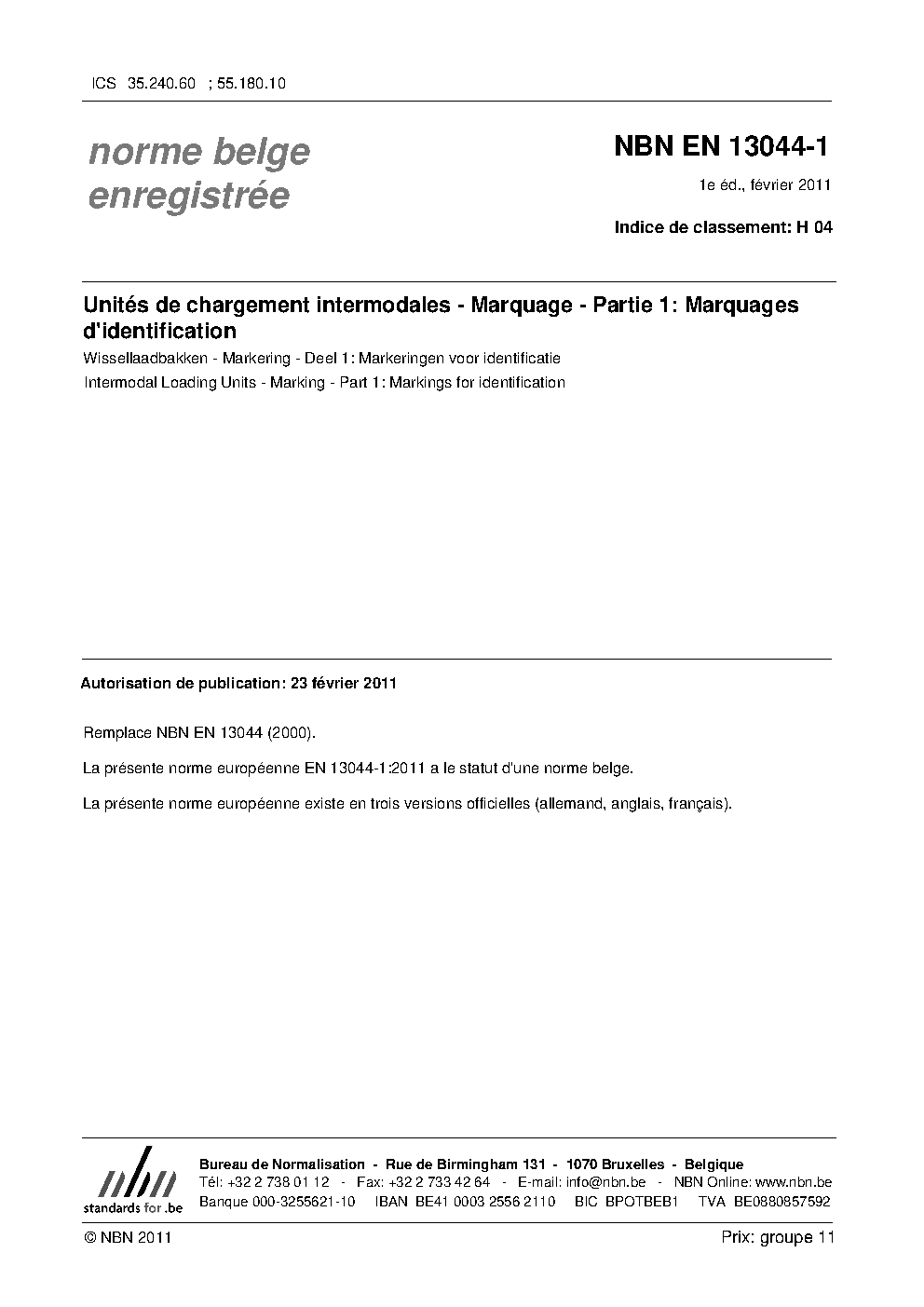 ICS 35.240.60 ; 55.180.10

norme belge enregistrée

NBN EN 13044-1

1e éd., février 2011

Indice de classement: H 04

Unités de chargement intermodales - Marquage - Partie 1: Marquages d'identification

Wissellaadbakken - Markering - Deel 1: Markeringen voor identificatie

Intermodal Loading Units - Marking - Part 1: Markings for identification

Autorisation de publication: 23 février 2011

Remplace NBN EN 13044 (2000).

La présente norme européenne EN 13044-1:2011 a le statut d'une norme belge.

La présente norme européenne existe en trois versions officielles (allemand, anglais, français).

nbn
standards for .be

Bureau de Normalisation - Rue de Birmingham 131 - 1070 Bruxelles - Belgique
Tél: +32 2 738 01 12 - Fax: +32 2 733 42 64 - E-mail: info@nbn.be - NBN Online: www.nbn.be
Banque 000-3255621-10 IBAN BE41 0003 2556 2110 BIC BPOTBEB1 TVA BE0880857592

© NBN 2011

Prix: groupe 11